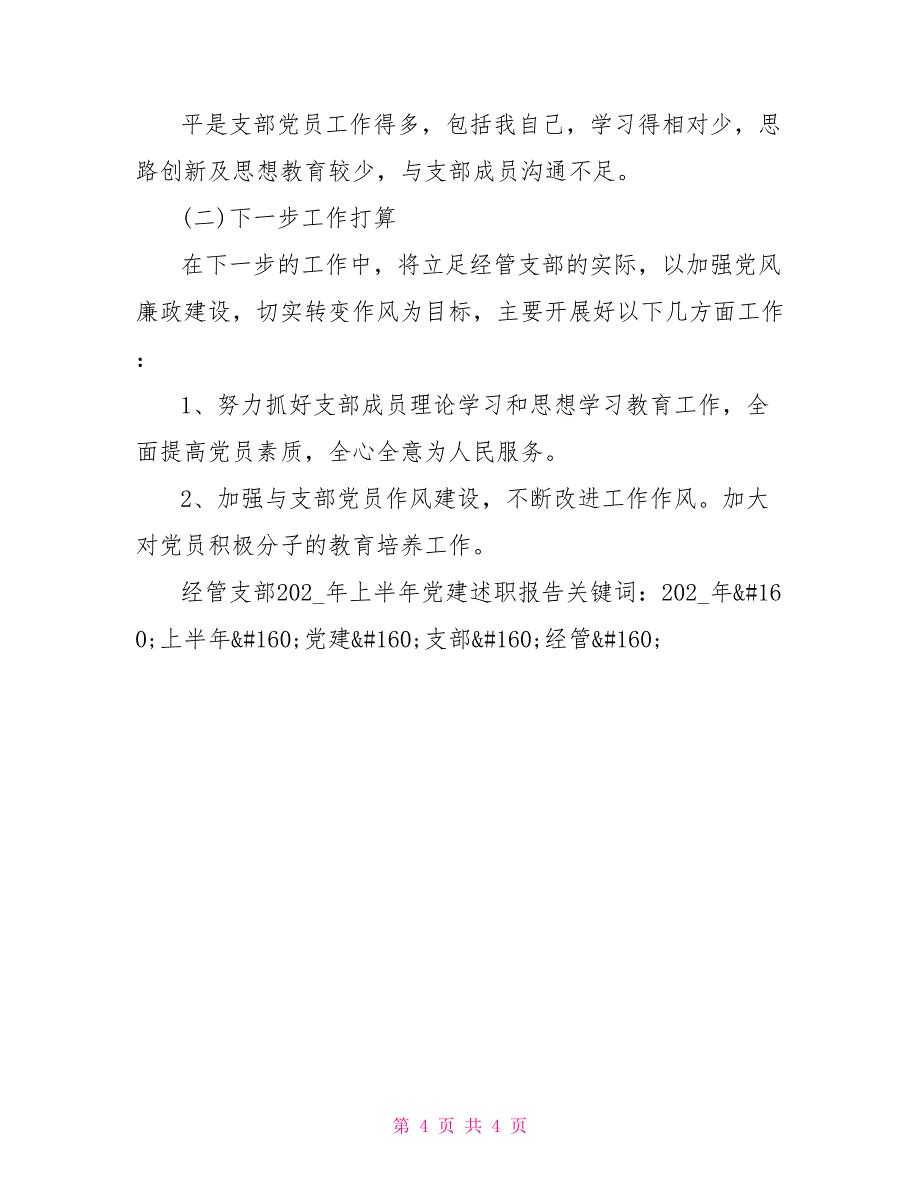 平是支部党员工作得多，包括我自己，学习得相对少，思路创新及思想教育较少，与支部成员沟通不足。

(二)下一步工作打算

在下一步的工作中，将立足经管支部的实际，以加强党风廉政建设，切实转变作风为目标，主要开展好以下几方面工作：

1、努力抓好支部成员理论学习和思想学习教育工作，全面提高党员素质，全心全意为人民服务。

2、加强与支部党员作风建设，不断改进工作作风。加大对党员积极分子的教育培养工作。

经管支部202_年上半年党建述职报告关键词：202_年&#160;上半年&#160;党建&#160;支部&#160;经管&#160;

第 4 页 共 4 页